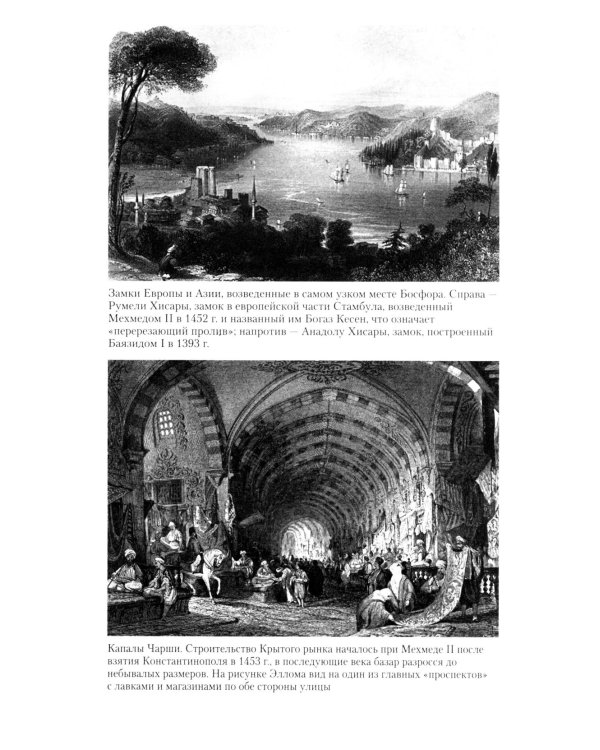 Замки Европы и Азии, возведенные в самом узком месте Босфора. Справа — Румели Хисары, замок в европейской части Стамбула, возведенный Мехмедом II в 1452 г. и названный им Богаз Кесен, что означает «перерезающий пролив»; напротив — Анадолу Хисары, замок, построенный Баязидом I в 1393 г.

Капалы Чарши. Строительство Крытого рынка началось при Мехмеде II после взятия Константинополя в 1453 г., в последующие века базар разросся до небывалых размеров. На рисунке Эллома вид на один из главных «проспектов» с лавками и магазинами по обе стороны улицы